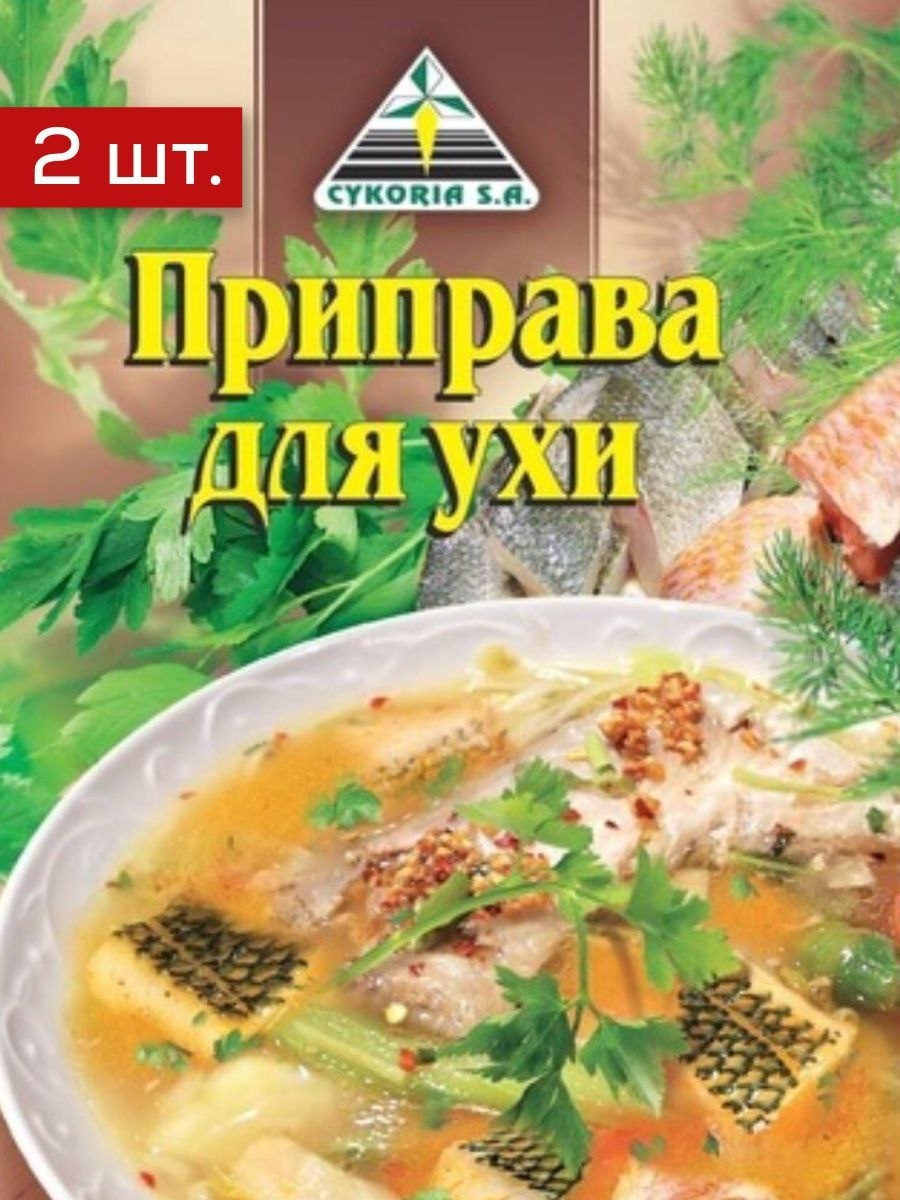 2 шт.

CYKORIA S.A.

Приправа для ухи